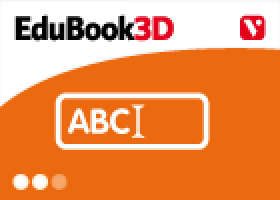 EduBook3D

V

ABC